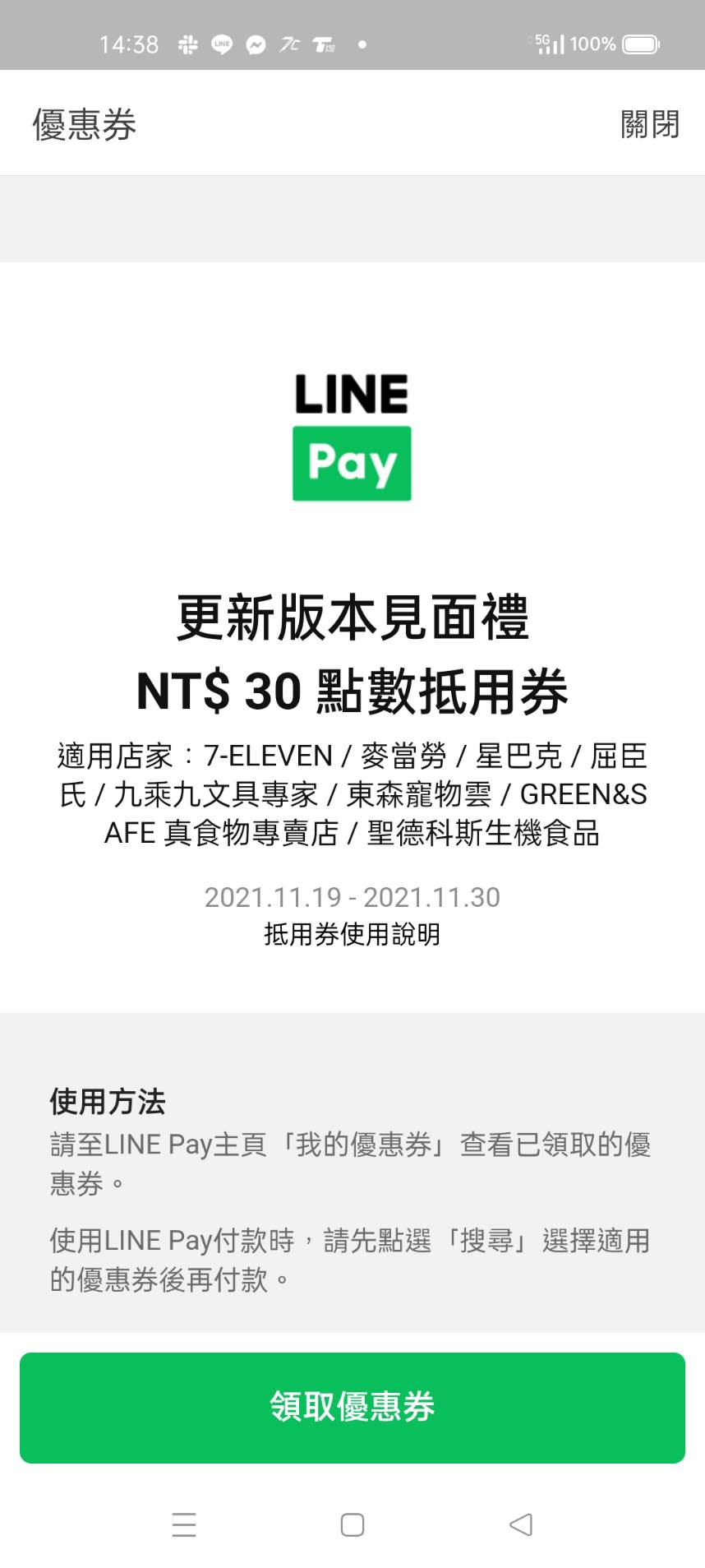 14:38 5G 100%

優惠券 關閉

LINE
Pay

更新版本見面禮
NT$ 30 點數抵用券

適用店家：7-ELEVEN / 麥當勞 / 星巴克 / 屈臣氏 / 九乘九文具專家 / 東森寵物雲 / GREEN&SAFE 真食物專賣店 / 聖德科斯生機食品

2021.11.19 - 2021.11.30
抵用券使用說明

使用方法
請至LINE Pay主頁「我的優惠券」查看已領取的優惠券。

使用LINE Pay付款時，請先點選「搜尋」選擇適用的優惠券後再付款。

領取優惠券